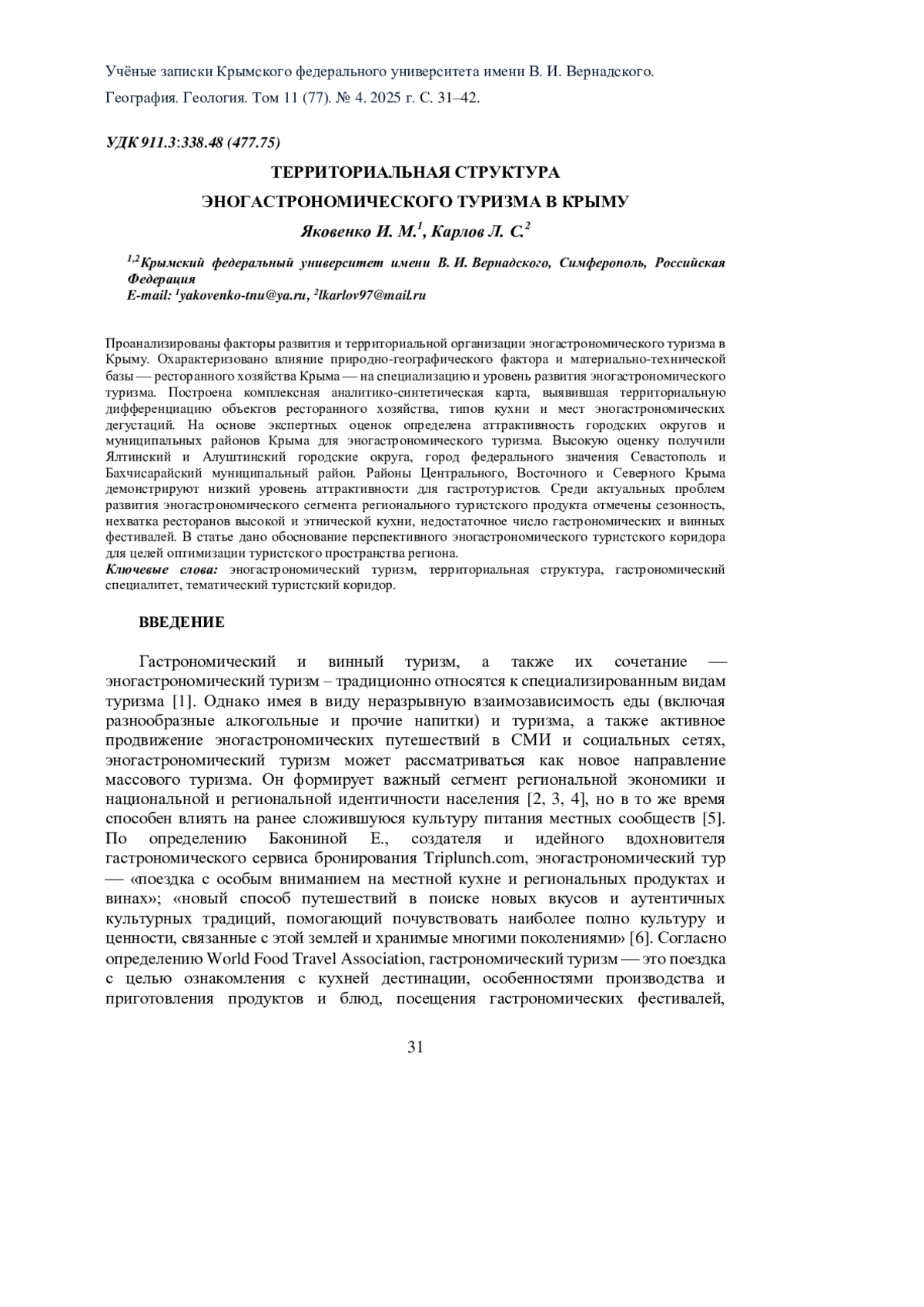 Учёные записки Крымского федерального университета имени В. И. Вернадского.
География. Геология. Том 11 (77). № 4. 2025 г. С. 31–42.

УДК 911.3:338.48 (477.75)

ТЕРРИТОРИАЛЬНАЯ СТРУКТУРА
ЭНОГАСТРОНОМИЧЕСКОГО ТУРИЗМА В КРЫМУ

Яковенко И. М.$^1$, Карлов Л. С.$^2$

$^{1,2}$Крымский федеральный университет имени В. И. Вернадского, Симферополь, Российская Федерация
E-mail: $^1$yakovenko-tnu@ya.ru, $^2$lkarlov97@mail.ru

Проанализированы факторы развития и территориальной организации эногастрономического туризма в Крыму. Охарактеризовано влияние природно-географического фактора и материально-технической базы — ресторанного хозяйства Крыма — на специализацию и уровень развития эногастрономического туризма. Построена комплексная аналитико-синтетическая карта, выявившая территориальную дифференциацию объектов ресторанного хозяйства, типов кухни и мест эногастрономических дегустаций. На основе экспертных оценок определена аттрактивность городских округов и муниципальных районов Крыма для эногастрономического туризма. Высокую оценку получили Ялтинский и Алуштинский городские округа, город федерального значения Севастополь и Бахчисарайский муниципальный район. Районы Центрального, Восточного и Северного Крыма демонстрируют низкий уровень аттрактивности для гастротуристов. Среди актуальных проблем развития эногастрономического сегмента регионального туристского продукта отмечены сезонность, нехватка ресторанов высокой и этнической кухни, недостаточное число гастрономических и винных фестивалей. В статье дано обоснование перспективного эногастрономического туристского коридора для целей оптимизации туристского пространства региона.
Ключевые слова: эногастрономический туризм, территориальная структура, гастрономический специалитет, тематический туристский коридор.

ВВЕДЕНИЕ

Гастрономический и винный туризм, а также их сочетание — эногастрономический туризм – традиционно относятся к специализированным видам туризма [1]. Однако имея в виду неразрывную взаимозависимость еды (включая разнообразные алкогольные и прочие напитки) и туризма, а также активное продвижение эногастрономических путешествий в СМИ и социальных сетях, эногастрономический туризм может рассматриваться как новое направление массового туризма. Он формирует важный сегмент региональной экономики и национальной и региональной идентичности населения [2, 3, 4], но в то же время способен влиять на ранее сложившуюся культуру питания местных сообществ [5]. По определению Бакониной Е., создателя и идейного вдохновителя гастрономического сервиса бронирования Triplunch.com, эногастрономический тур — «поездка с особым вниманием на местной кухне и региональных продуктах и винах»; «новый способ путешествий в поиске новых вкусов и аутентичных культурных традиций, помогающий почувствовать наиболее полно культуру и ценности, связанные с этой землей и хранимые многими поколениями» [6]. Согласно определению World Food Travel Association, гастрономический туризм — это поездка с целью ознакомления с кухней дестинации, особенностями производства и приготовления продуктов и блюд, посещения гастрономических фестивалей,

31